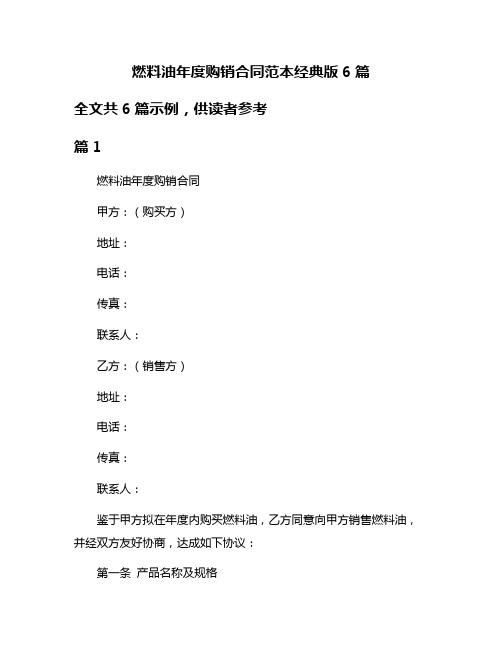 燃料油年度购销合同范本经典版 6 篇

全文共 6 篇示例，供读者参考

篇 1

燃料油年度购销合同

甲方：（购买方）

地址：

电话：

传真：

联系人：

乙方：（销售方）

地址：

电话：

传真：

联系人：

鉴于甲方拟在年度内购买燃料油，乙方同意向甲方销售燃料油，并经双方友好协商，达成如下协议：

第一条 产品名称及规格